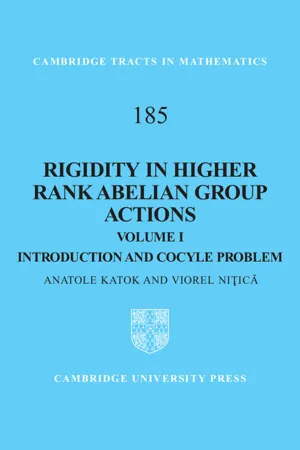 CAMBRIDGE TRACTS IN MATHEMATICS

185

RIGIDITY IN HIGHER RANK ABELIAN GROUP ACTIONS

VOLUME I

INTRODUCTION AND COCYLE PROBLEM

ANATOLE KATOK AND VIOREL NIŢICĂ

CAMBRIDGE UNIVERSITY PRESS